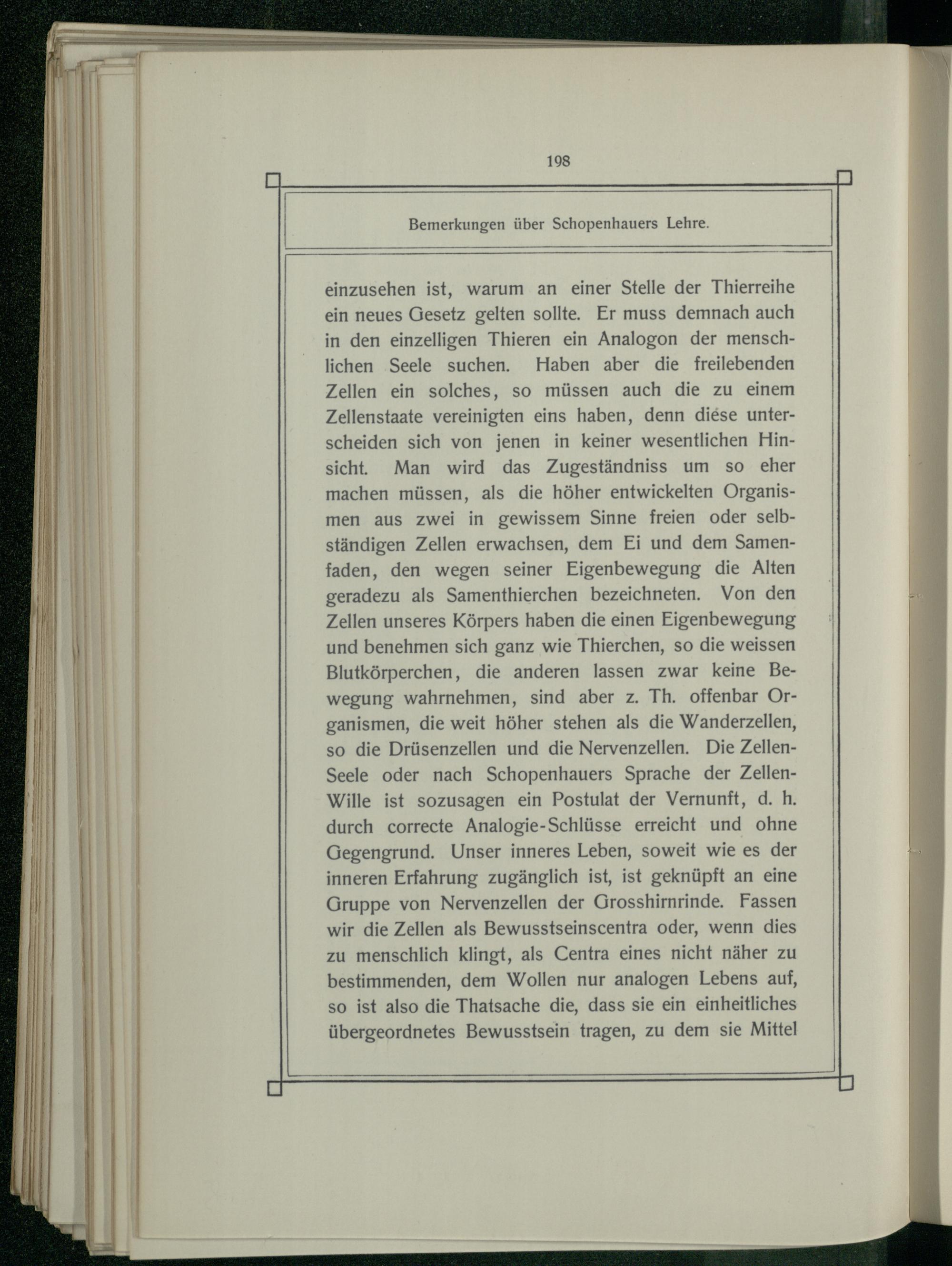 198

Bemerkungen über Schopenhauers Lehre.

einzusehen ist, warum an einer Stelle der Thierreihe ein neues Gesetz gelten sollte. Er muss demnach auch in den einzelligen Thieren ein Analogon der menschlichen Seele suchen. Haben aber die freilebenden Zellen ein solches, so müssen auch die zu einem Zellenstaate vereinigten eins haben, denn diese unterscheiden sich von jenen in keiner wesentlichen Hinsicht. Man wird das Zugeständniss um so eher machen müssen, als die höher entwickelten Organismen aus zwei in gewissem Sinne freien oder selbständigen Zellen erwachsen, dem Ei und dem Samenfaden, den wegen seiner Eigenbewegung die Alten geradezu als Samenthierchen bezeichneten. Von den Zellen unseres Körpers haben die einen Eigenbewegung und benehmen sich ganz wie Thierchen, so die weissen Blutkörperchen, die anderen lassen zwar keine Bewegung wahrnehmen, sind aber z. Th. offenbar Organismen, die weit höher stehen als die Wanderzellen, so die Drüsenzellen und die Nervenzellen. Die Zellen-Seele oder nach Schopenhauers Sprache der Zellen-Wille ist sozusagen ein Postulat der Vernunft, d. h. durch correcte Analogie-Schlüsse erreicht und ohne Gegengrund. Unser inneres Leben, soweit wie es der inneren Erfahrung zugänglich ist, ist geknüpft an eine Gruppe von Nervenzellen der Grosshirnrinde. Fassen wir die Zellen als Bewusstseinscentra oder, wenn dies zu menschlich klingt, als Centra eines nicht näher zu bestimmenden, dem Wollen nur analogen Lebens auf, so ist also die Thatsache die, dass sie ein einheitliches übergeordnetes Bewusstsein tragen, zu dem sie Mittel